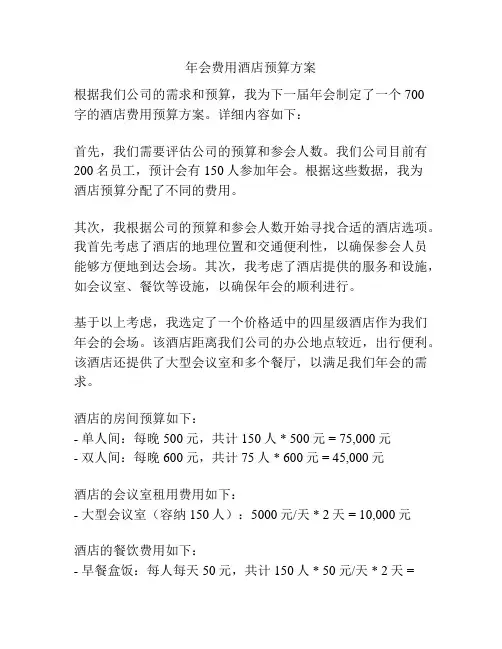 年会费用酒店预算方案

根据我们公司的需求和预算，我为下一届年会制定了一个 700 字的酒店费用预算方案。详细内容如下：

首先，我们需要评估公司的预算和参会人数。我们公司目前有 200 名员工，预计会有 150 人参加年会。根据这些数据，我为酒店预算分配了不同的费用。

其次，我根据公司的预算和参会人数开始寻找合适的酒店选项。我首先考虑了酒店的地理位置和交通便利性，以确保参会人员能够方便地到达会场。其次，我考虑了酒店提供的服务和设施，如会议室、餐饮等设施，以确保年会的顺利进行。

基于以上考虑，我选定了一个价格适中的四星级酒店作为我们年会的会场。该酒店距离我们公司的办公地点较近，出行便利。该酒店还提供了大型会议室和多个餐厅，以满足我们年会的需求。

酒店的房间预算如下：
- 单人间：每晚 500 元，共计 150 人 * 500 元 = 75,000 元
- 双人间：每晚 600 元，共计 75 人 * 600 元 = 45,000 元

酒店的会议室租用费用如下：
- 大型会议室（容纳 150 人）：5000 元/天 * 2 天 = 10,000 元

酒店的餐饮费用如下：
- 早餐盒饭：每人每天 50 元，共计 150 人 * 50 元/天 * 2 天 =